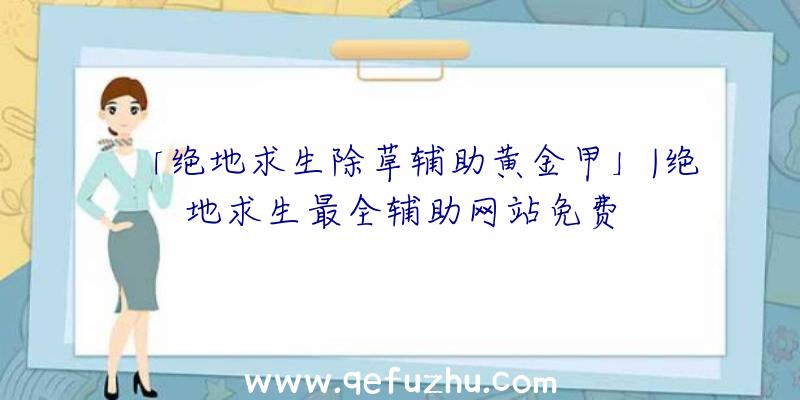 「绝地求生除草辅助黄金甲」|绝地求生最全辅助网站免费

www.qefuzhu.com